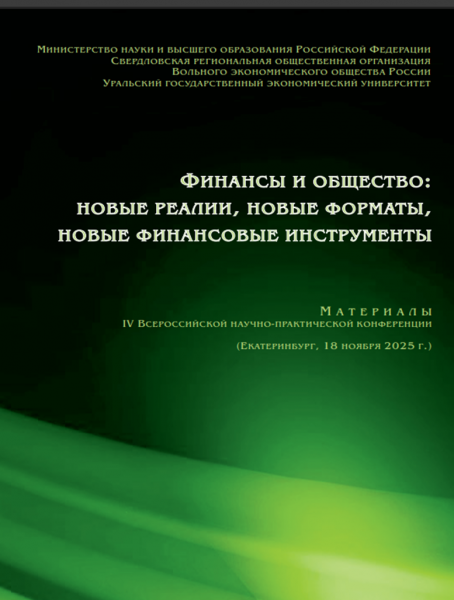 Министерство науки и высшего образования Российской Федерации
Свердловская региональная общественная организация
Вольного экономического общества России
Уральский государственный экономический университет

Финансы и общество:
новые реалии, новые форматы,
новые финансовые инструменты

Материалы
IV Всероссийской научно-практической конференции

(Екатеринбург, 18 ноября 2025 г.)